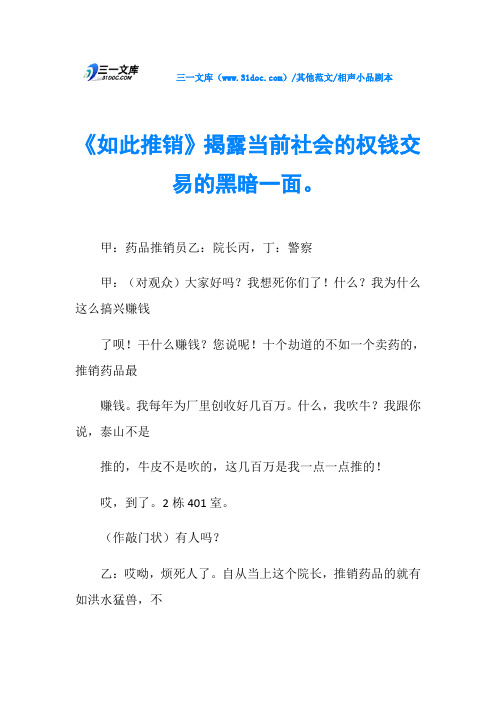 三一文库
31DOC.COM

三一文库（www.31doc.com）/其他范文/相声小品剧本

《如此推销》揭露当前社会的权钱交易的黑暗一面。

甲：药品推销员乙：院长丙，丁：警察

甲：（对观众）大家好吗？我想死你们了！什么？我为什么这么搞兴赚钱

了呗！干什么赚钱？您说呢！十个劫道的不如一个卖药的，推销药品最

赚钱。我每年为厂里创收好几百万。什么，我吹牛？我跟你说，泰山不是

推的，牛皮不是吹的，这几百万是我一点一点推的！

哎，到了。2 栋 401 室。

（作敲门状）有人吗？

乙：哎呦，烦死人了。自从当上这个院长，推销药品的就有如洪水猛兽，不